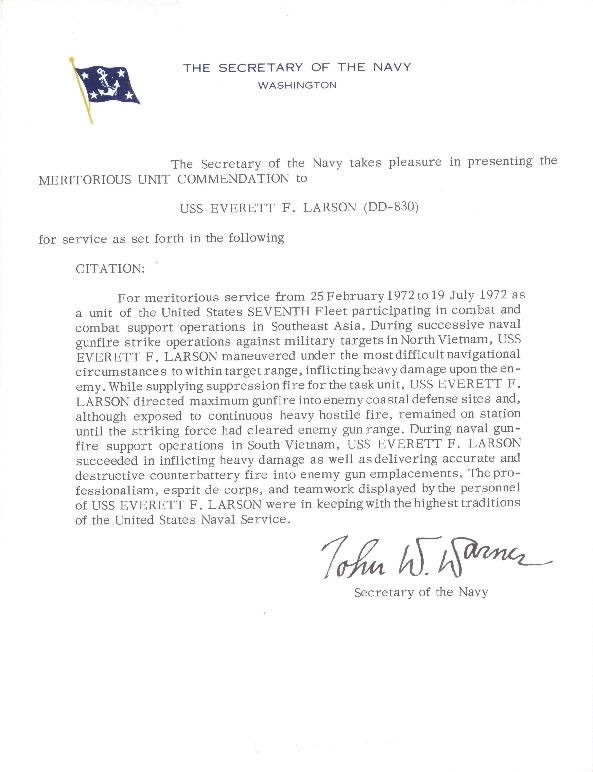 THE SECRETARY OF THE NAVY
WASHINGTON

The Secretary of the Navy takes pleasure in presenting the MERITORIOUS UNIT COMMENDATION to

USS EVERETT F. LARSON (DD-830)

for service as set forth in the following

CITATION:

For meritorious service from 25 February 1972 to 19 July 1972 as a unit of the United States SEVENTH Fleet participating in combat and combat support operations in Southeast Asia. During successive naval gunfire strike operations against military targets in North Vietnam, USS EVERETT F. LARSON maneuvered under the most difficult navigational circumstances to within target range, inflicting heavy damage upon the enemy. While supplying suppression fire for the task unit, USS EVERETT F. LARSON directed maximum gunfire into enemy coastal defense sites and, although exposed to continuous heavy hostile fire, remained on station until the striking force had cleared enemy gun range. During naval gunfire support operations in South Vietnam, USS EVERETT F. LARSON succeeded in inflicting heavy damage as well as delivering accurate and destructive counterbattery fire into enemy gun emplacements. The professionalism, esprit de corps, and teamwork displayed by the personnel of USS EVERETT F. LARSON were in keeping with the highest traditions of the United States Naval Service.

John W. Warner

Secretary of the Navy